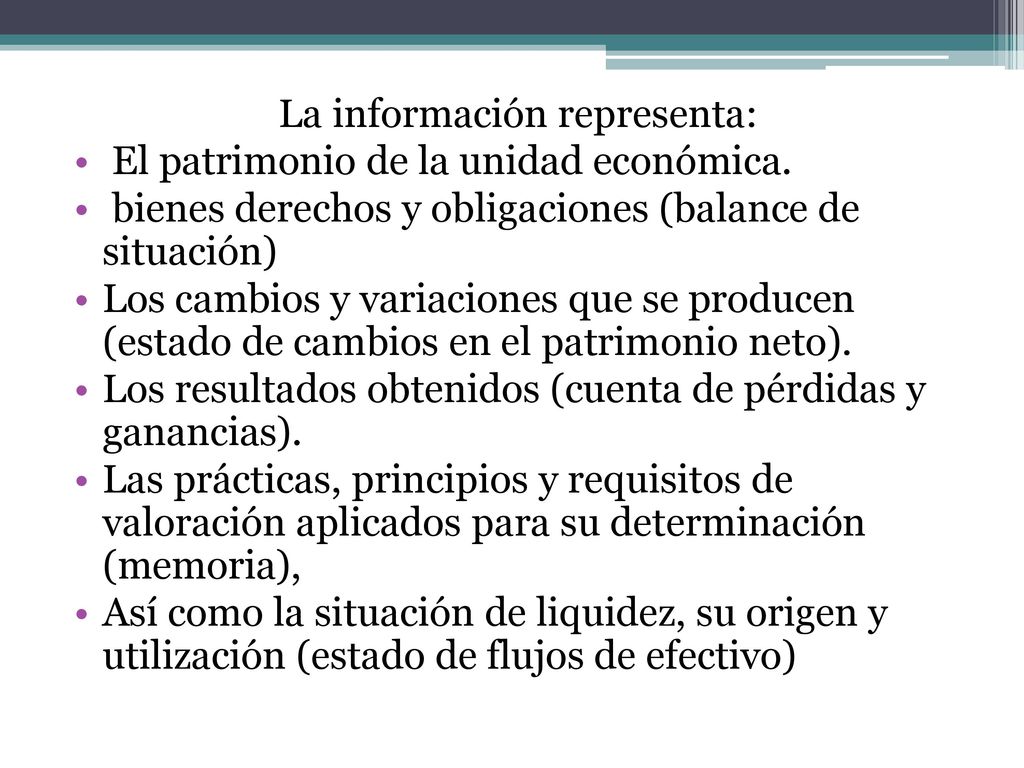 La información representa:

• El patrimonio de la unidad económica.
• bienes derechos y obligaciones (balance de situación)
• Los cambios y variaciones que se producen (estado de cambios en el patrimonio neto).
• Los resultados obtenidos (cuenta de pérdidas y ganancias).
• Las prácticas, principios y requisitos de valoración aplicados para su determinación (memoria),
• Así como la situación de liquidez, su origen y utilización (estado de flujos de efectivo)